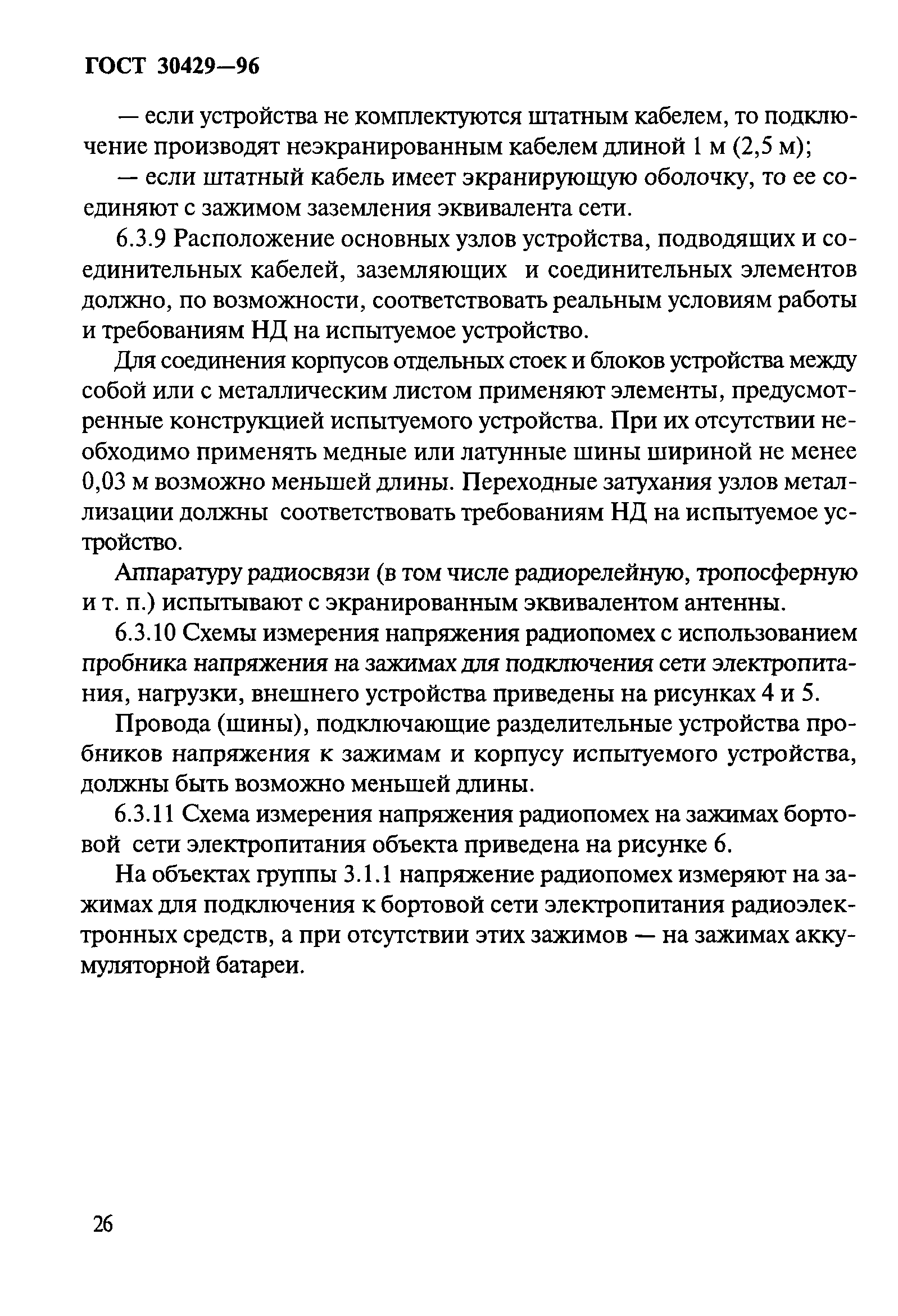 ГОСТ 30429—96

— если устройства не комплектуются штатным кабелем, то подключение производят неэкранированным кабелем длиной 1 м (2,5 м);

— если штатный кабель имеет экранирующую оболочку, то ее соединяют с зажимом заземления эквивалента сети.

6.3.9 Расположение основных узлов устройства, подводящих и соединительных кабелей, заземляющих и соединительных элементов должно, по возможности, соответствовать реальным условиям работы и требованиям НД на испытуемое устройство.

Для соединения корпусов отдельных стоек и блоков устройства между собой или с металлическим листом применяют элементы, предусмотренные конструкцией испытуемого устройства. При их отсутствии необходимо применять медные или латунные шины шириной не менее 0,03 м возможно меньшей длины. Переходные затухания узлов металлизации должны соответствовать требованиям НД на испытуемое устройство.

Аппаратуру радиосвязи (в том числе радиорелейную, тропосферную и т. п.) испытывают с экранированным эквивалентом антенны.

6.3.10 Схемы измерения напряжения радиопомех с использованием пробника напряжения на зажимах для подключения сети электропитания, нагрузки, внешнего устройства приведены на рисунках 4 и 5.

Провода (шины), подключающие разделительные устройства пробников напряжения к зажимам и корпусу испытуемого устройства, должны быть возможно меньшей длины.

6.3.11 Схема измерения напряжения радиопомех на зажимах бортовой сети электропитания объекта приведена на рисунке 6.

На объектах группы 3.1.1 напряжение радиопомех измеряют на зажимах для подключения к бортовой сети электропитания радиоэлектронных средств, а при отсутствии этих зажимов — на зажимах аккумуляторной батареи.

26